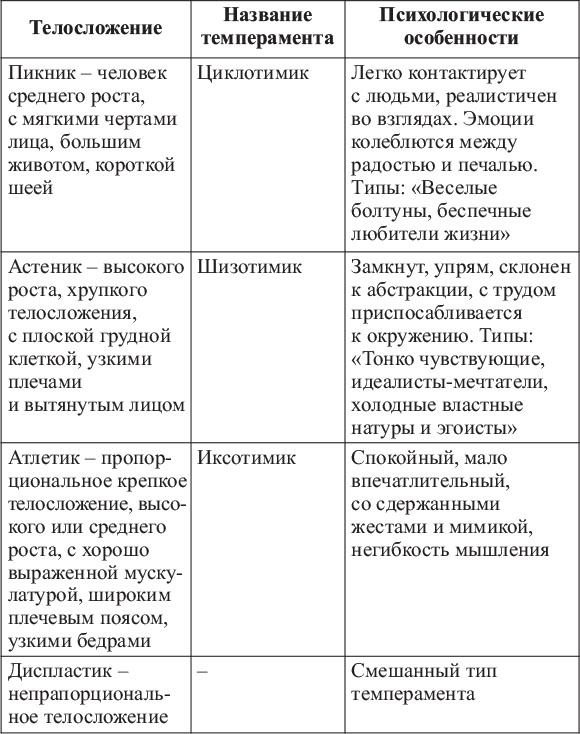 | Телосложение | Название темперамента | Психологические особенности |
|---|---|---|
| Пикник – человек среднего роста, с мягкими чертами лица, большим животом, короткой шеей | Циклотимик | Легко контактирует с людьми, реалистичен во взглядах. Эмоции колеблются между радостью и печалью. Типы: «Веселые болтуны, беспечные любители жизни» |
| Астеник – высокого роста, хрупкого телосложения, с плоской грудной клеткой, узкими плечами и вытянутым лицом | Шизотимик | Замкнут, упрям, склонен к абстракции, с трудом приспосабливается к окружению. Типы: «Тонко чувствующие, идеалисты-мечтатели, холодные властные натуры и эгоисты» |
| Атлетик – пропорциональное крепкое телосложение, высокого или среднего роста, с хорошо выраженной мускулатурой, широким плечевым поясом, узкими бедрами | Иксотимик | Спокойный, мало впечатлительный, со сдержанными жестами и мимикой, негибкость мышления |
| Диспластик – непрапорциональное телосложение | – | Смешанный тип темперамента |